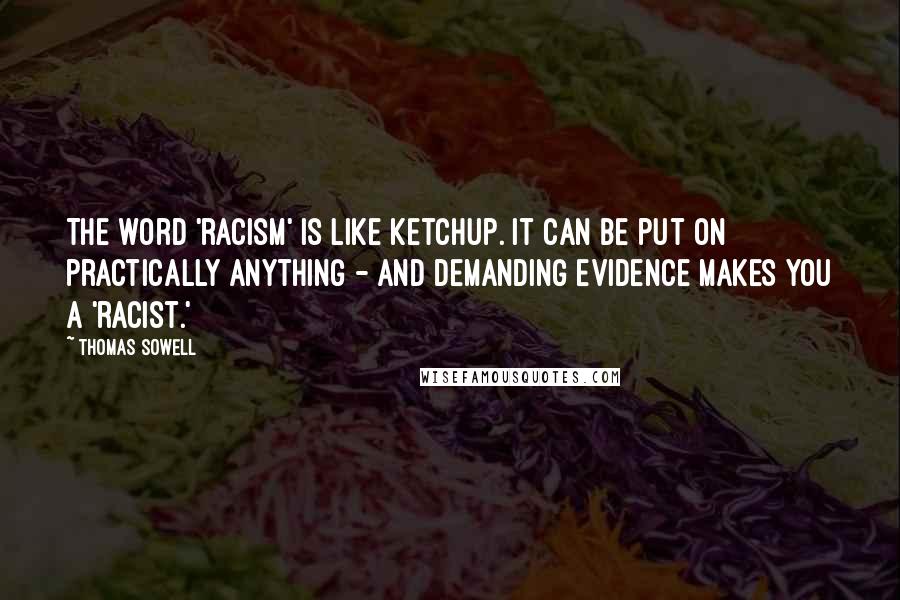 THE WORD 'RACISM' IS LIKE KETCHUP. IT CAN BE PUT ON PRACTICALLY ANYTHING - AND DEMANDING EVIDENCE MAKES YOU A 'RACIST.'

~ THOMAS SOWELL

WISEFAMOUSQUOTES.COM